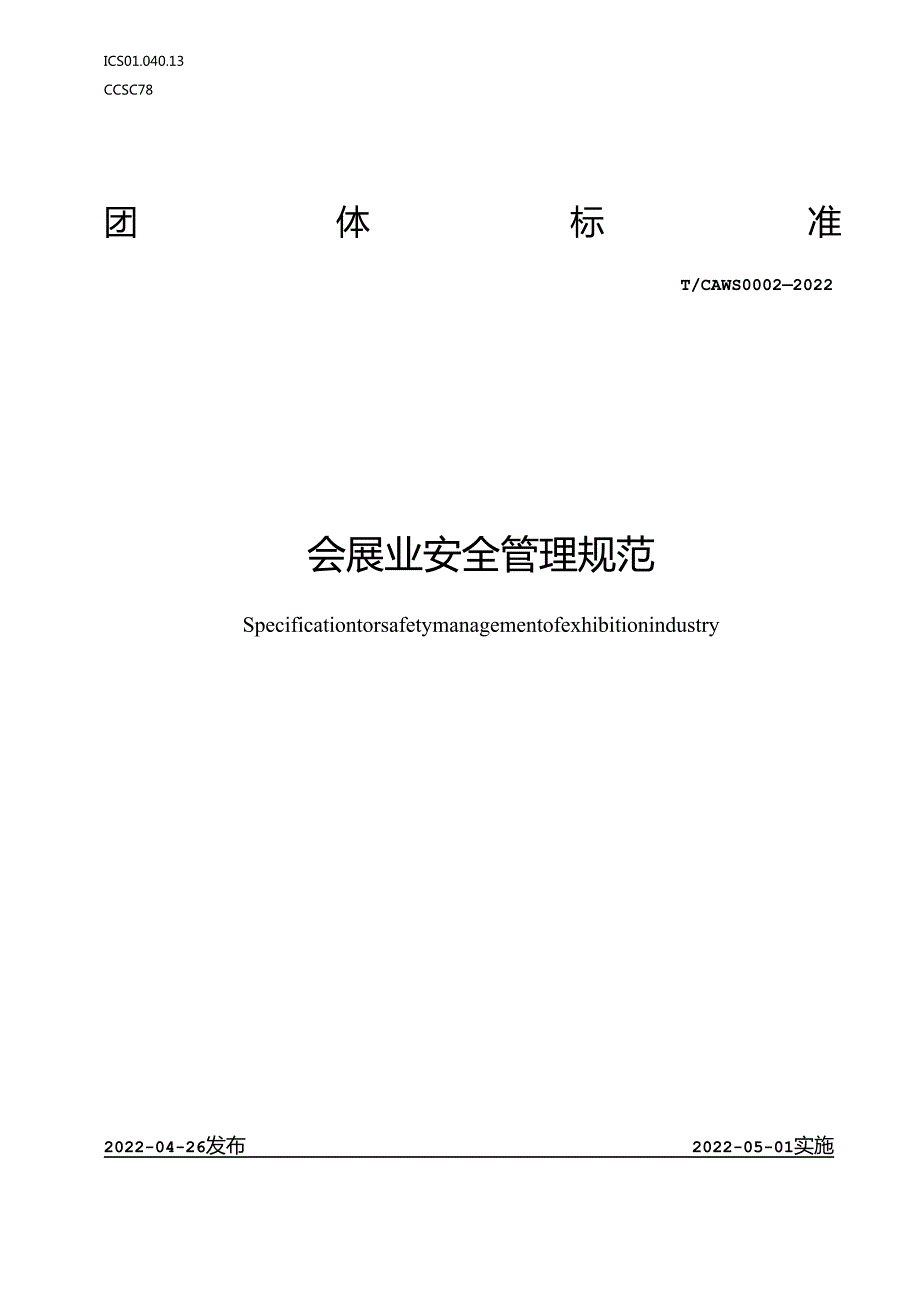 ICS01.040.13

CCSC78

团　　体　　标　　准

T/CAWS0002—2022

会展业安全管理规范

Specificationtorsafetymanagementofexhibitionindustry

2022-04-26发布　　2022-05-01实施